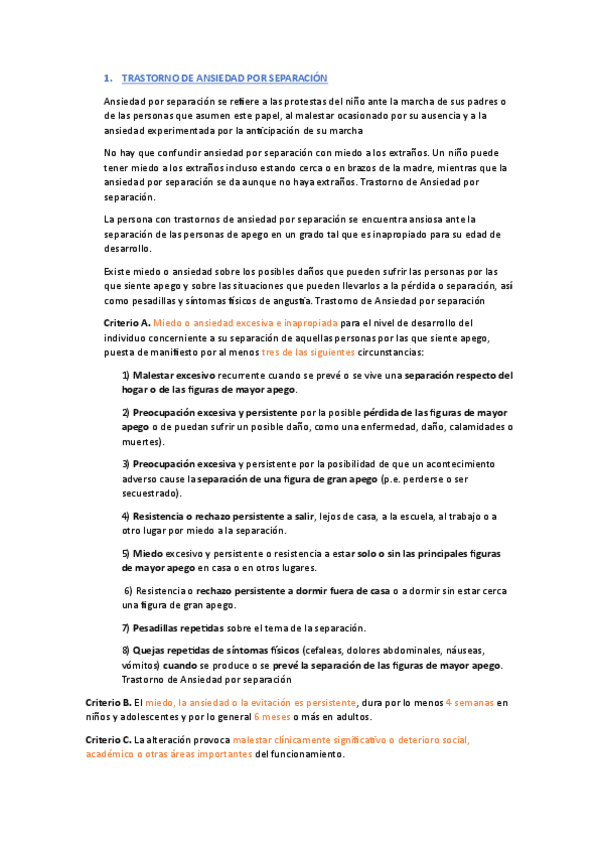 1. TRASTORNO DE ANSIEDAD POR SEPARACIÓN

Ansiedad por separación se refiere a las protestas del niño ante la marcha de sus padres o de las personas que asumen este papel, al malestar ocasionado por su ausencia y a la ansiedad experimentada por la anticipación de su marcha

No hay que confundir ansiedad por separación con miedo a los extraños. Un niño puede tener miedo a los extraños incluso estando cerca o en brazos de la madre, mientras que la ansiedad por separación se da aunque no haya extraños. Trastorno de Ansiedad por separación.

La persona con trastornos de ansiedad por separación se encuentra ansiosa ante la separación de las personas de apego en un grado tal que es inapropiado para su edad de desarrollo.

Existe miedo o ansiedad sobre los posibles daños que pueden sufrir las personas por las que siente apego y sobre las situaciones que pueden llevarlos a la pérdida o separación, así como pesadillas y síntomas físicos de angustia. Trastorno de Ansiedad por separación

Criterio A. Miedo o ansiedad excesiva e inapropiada para el nivel de desarrollo del individuo concerniente a su separación de aquellas personas por las que siente apego, puesta de manifiesto por al menos tres de las siguientes circunstancias:

1) Malestar excesivo recurrente cuando se prevé o se vive una separación respecto del hogar o de las figuras de mayor apego.

2) Preocupación excesiva y persistente por la posible pérdida de las figuras de mayor apego o de puedan sufrir un posible daño, como una enfermedad, daño, calamidades o muertes).

3) Preocupación excesiva y persistente por la posibilidad de que un acontecimiento adverso cause la separación de una figura de gran apego (p.e. perderse o ser secuestrado).

4) Resistencia o rechazo persistente a salir, lejos de casa, a la escuela, al trabajo o a otro lugar por miedo a la separación.

5) Miedo excesivo y persistente o resistencia a estar solo o sin las principales figuras de mayor apego en casa o en otros lugares.

6) Resistencia o rechazo persistente a dormir fuera de casa o a dormir sin estar cerca una figura de gran apego.

7) Pesadillas repetidas sobre el tema de la separación.

8) Quejas repetidas de síntomas físicos (cefaleas, dolores abdominales, náuseas, vómitos) cuando se produce o se prevé la separación de las figuras de mayor apego. Trastorno de Ansiedad por separación

Criterio B. El miedo, la ansiedad o la evitación es persistente, dura por lo menos 4 semanas en niños y adolescentes y por lo general 6 meses o más en adultos.

Criterio C. La alteración provoca malestar clínicamente significativo o deterioro social, académico o otras áreas importantes del funcionamiento.